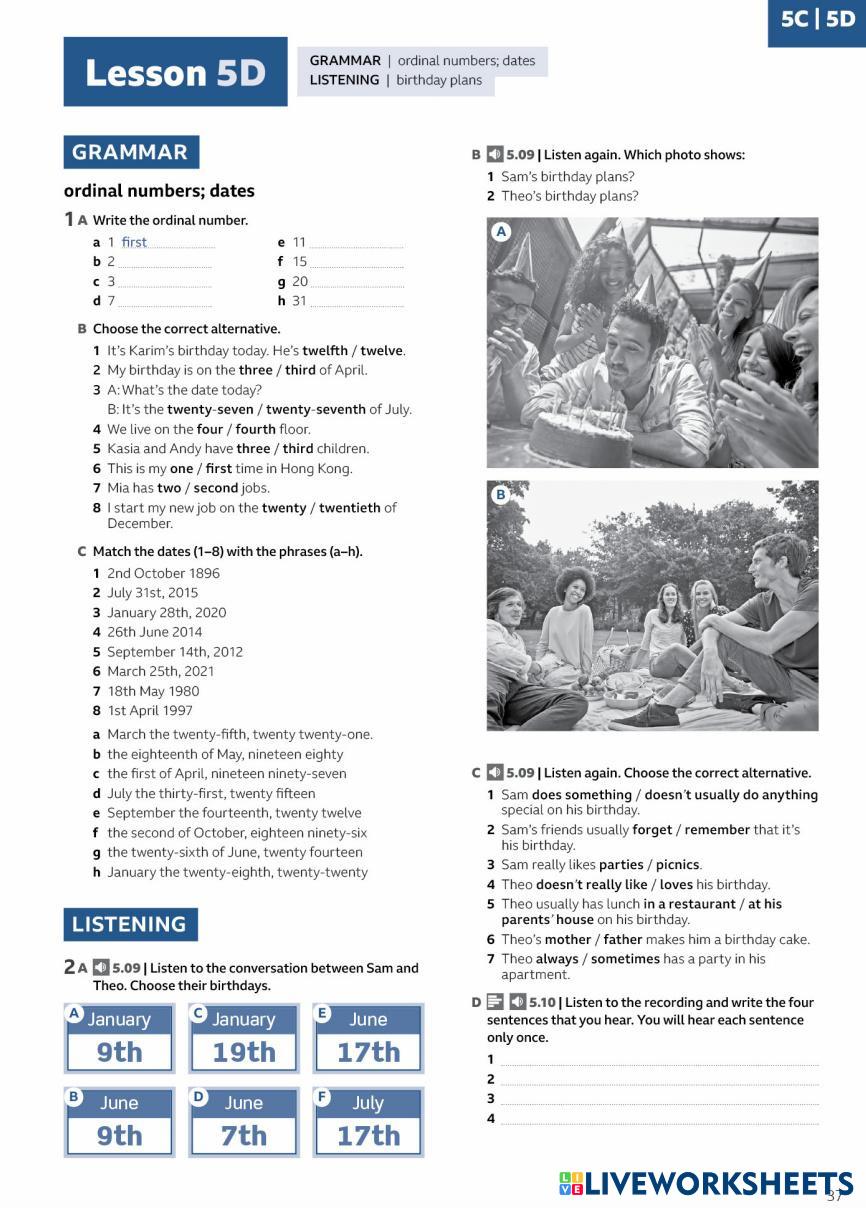 5C | 5D

Lesson 5D

GRAMMAR | ordinal numbers; dates
LISTENING | birthday plans

GRAMMAR

ordinal numbers; dates

1 A Write the ordinal number.

a 1 first
b 2
c 3
d 7
e 11
f 15
g 20
h 31

B Choose the correct alternative.

1 It's Karim's birthday today. He's twelfth / twelve.
2 My birthday is on the three / third of April.
3 A: What's the date today?
B: It's the twenty-seven / twenty-seventh of July.
4 We live on the four / fourth floor.
5 Kasia and Andy have three / third children.
6 This is my one / first time in Hong Kong.
7 Mia has two / second jobs.
8 I start my new job on the twenty / twentieth of December.

C Match the dates (1–8) with the phrases (a–h).

1 2nd October 1896
2 July 31st, 2015
3 January 28th, 2020
4 26th June 2014
5 September 14th, 2012
6 March 25th, 2021
7 18th May 1980
8 1st April 1997

a March the twenty-fifth, twenty twenty-one.
b the eighteenth of May, nineteen eighty
c the first of April, nineteen ninety-seven
d July the thirty-first, twenty fifteen
e September the fourteenth, twenty twelve
f the second of October, eighteen ninety-six
g the twenty-sixth of June, twenty fourteen
h January the twenty-eighth, twenty-twenty

LISTENING

2 A 5.09 | Listen to the conversation between Sam and Theo. Choose their birthdays.

A January 9th
C January 19th
E June 17th
B June 9th
D June 7th
F July 17th

B 5.09 | Listen again. Which photo shows:
1 Sam's birthday plans?
2 Theo's birthday plans?

A

B

C 5.09 | Listen again. Choose the correct alternative.
1 Sam does something / doesn't usually do anything special on his birthday.
2 Sam's friends usually forget / remember that it's his birthday.
3 Sam really likes parties / picnics.
4 Theo doesn't really like / loves his birthday.
5 Theo usually has lunch in a restaurant / at his parents' house on his birthday.
6 Theo's mother / father makes him a birthday cake.
7 Theo always / sometimes has a party in his apartment.

D 5.10 | Listen to the recording and write the four sentences that you hear. You will hear each sentence only once.
1
2
3
4

LIVEWORKSHEETS
37